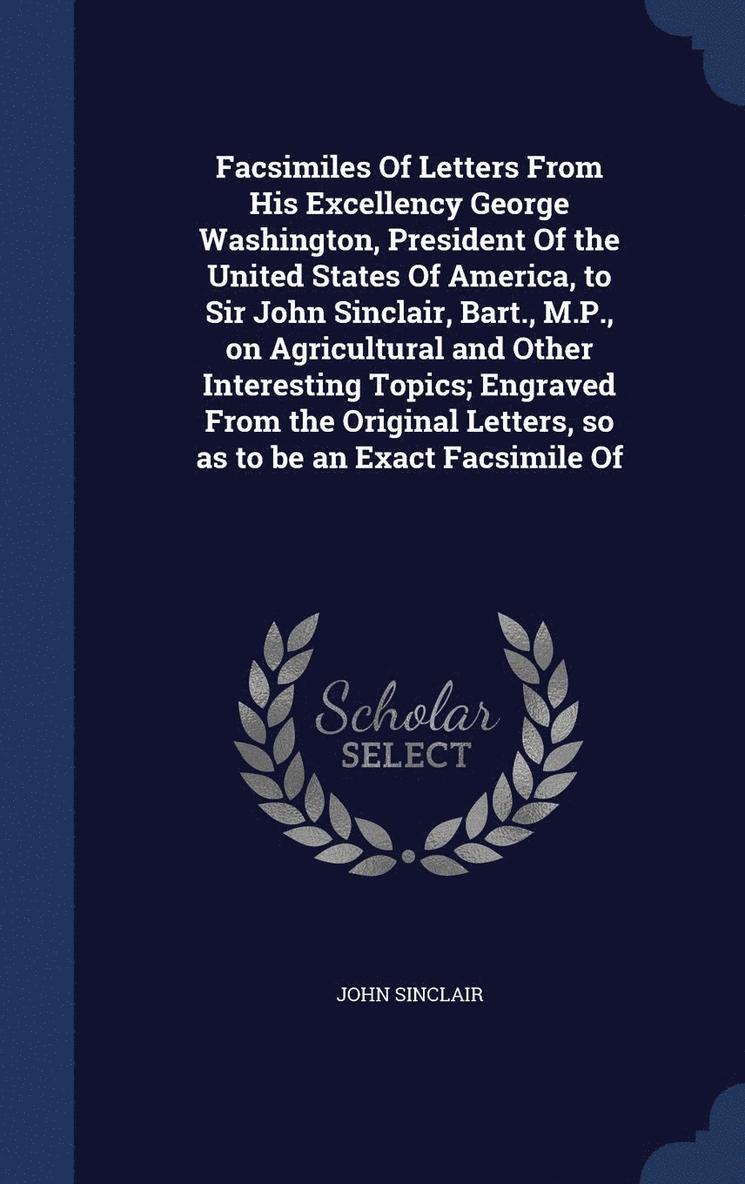 Facsimiles Of Letters From His Excellency George Washington, President Of the United States Of America, to Sir John Sinclair, Bart., M.P., on Agricultural and Other Interesting Topics; Engraved From the Original Letters, so as to be an Exact Facsimile Of

Scholar
SELECT

JOHN SINCLAIR